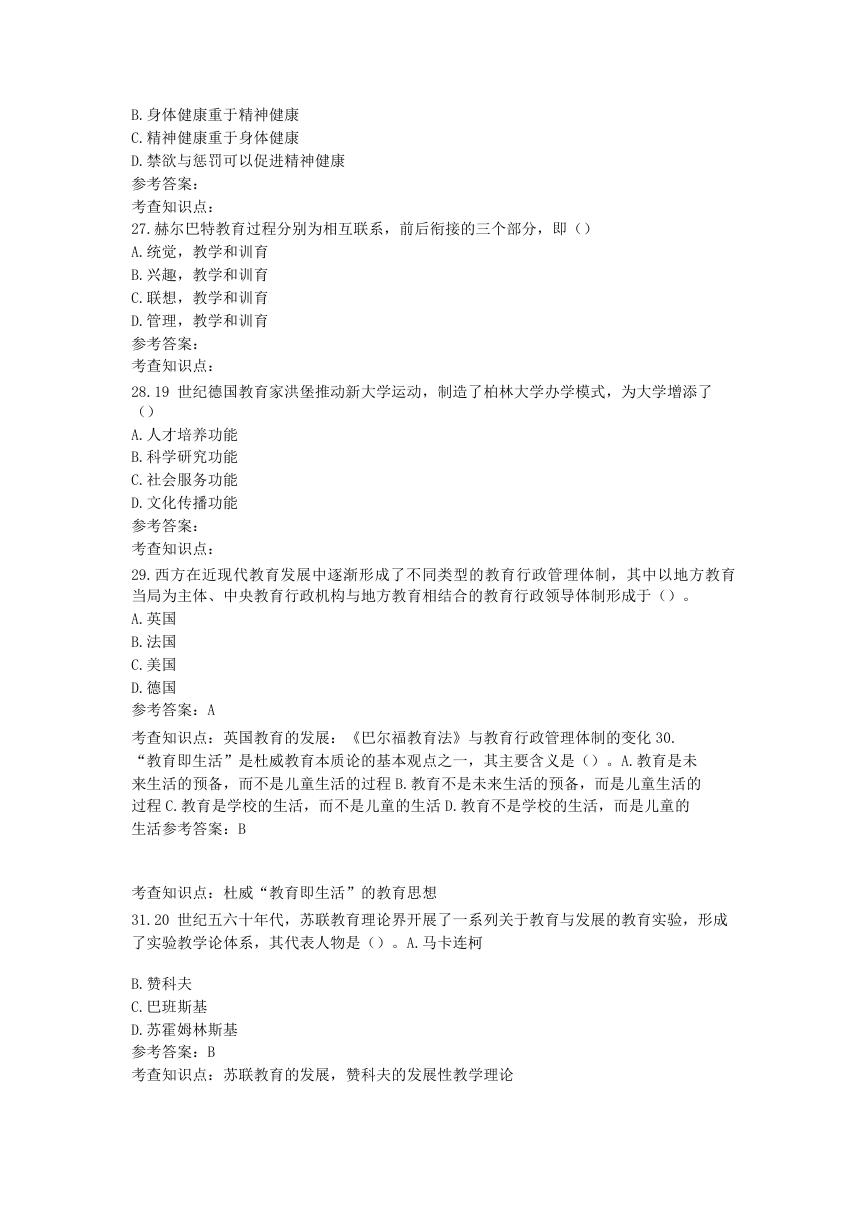 B.身体健康重于精神健康
C.精神健康重于身体健康
D.禁欲与惩罚可以促进精神健康
参考答案：
考查知识点：
27.赫尔巴特教育过程分别为相互联系，前后衔接的三个部分，即（）
A.统觉，教学和训育
B.兴趣，教学和训育
C.联想，教学和训育
D.管理，教学和训育
参考答案：
考查知识点：
28.19 世纪德国教育家洪堡推动新大学运动，制造了柏林大学办学模式，为大学增添了（）
A.人才培养功能
B.科学研究功能
C.社会服务功能
D.文化传播功能
参考答案：
考查知识点：
29.西方在近现代教育发展中逐渐形成了不同类型的教育行政管理体制，其中以地方教育当局为主体、中央教育行政机构与地方教育相结合的教育行政领导体制形成于（）。
A.英国
B.法国
C.美国
D.德国
参考答案：A
考查知识点：英国教育的发展：《巴尔福教育法》与教育行政管理体制的变化 30.“教育即生活”是杜威教育本质论的基本观点之一，其主要含义是（）。A.教育是未来生活的预备，而不是儿童生活的过程 B.教育不是未来生活的预备，而是儿童生活的过程 C.教育是学校的生活，而不是儿童的生活 D.教育不是学校的生活，而是儿童的生活参考答案：B

考查知识点：杜威“教育即生活”的教育思想
31.20 世纪五六十年代，苏联教育理论界开展了一系列关于教育与发展的教育实验，形成了实验教学论体系，其代表人物是（）。A.马卡连柯

B.赞科夫
C.巴班斯基
D.苏霍姆林斯基
参考答案：B
考查知识点：苏联教育的发展，赞科夫的发展性教学理论